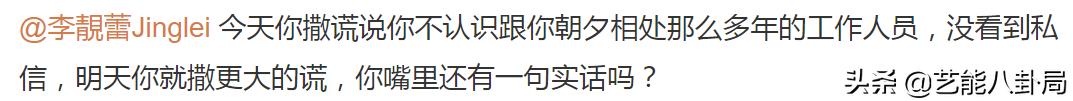 @李靓蕾Jinglei 今天你撒谎说你不认识跟你朝夕相处那么多年的工作人员，没看到私信，明天你就撒更大的谎，你嘴里还有一句实话吗？

头条 @艺能八卦局